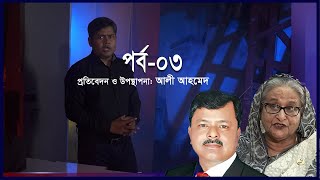 পর্ব-০৩

প্রতিবেদন ও উপস্থাপনা: আলী আহমেদ